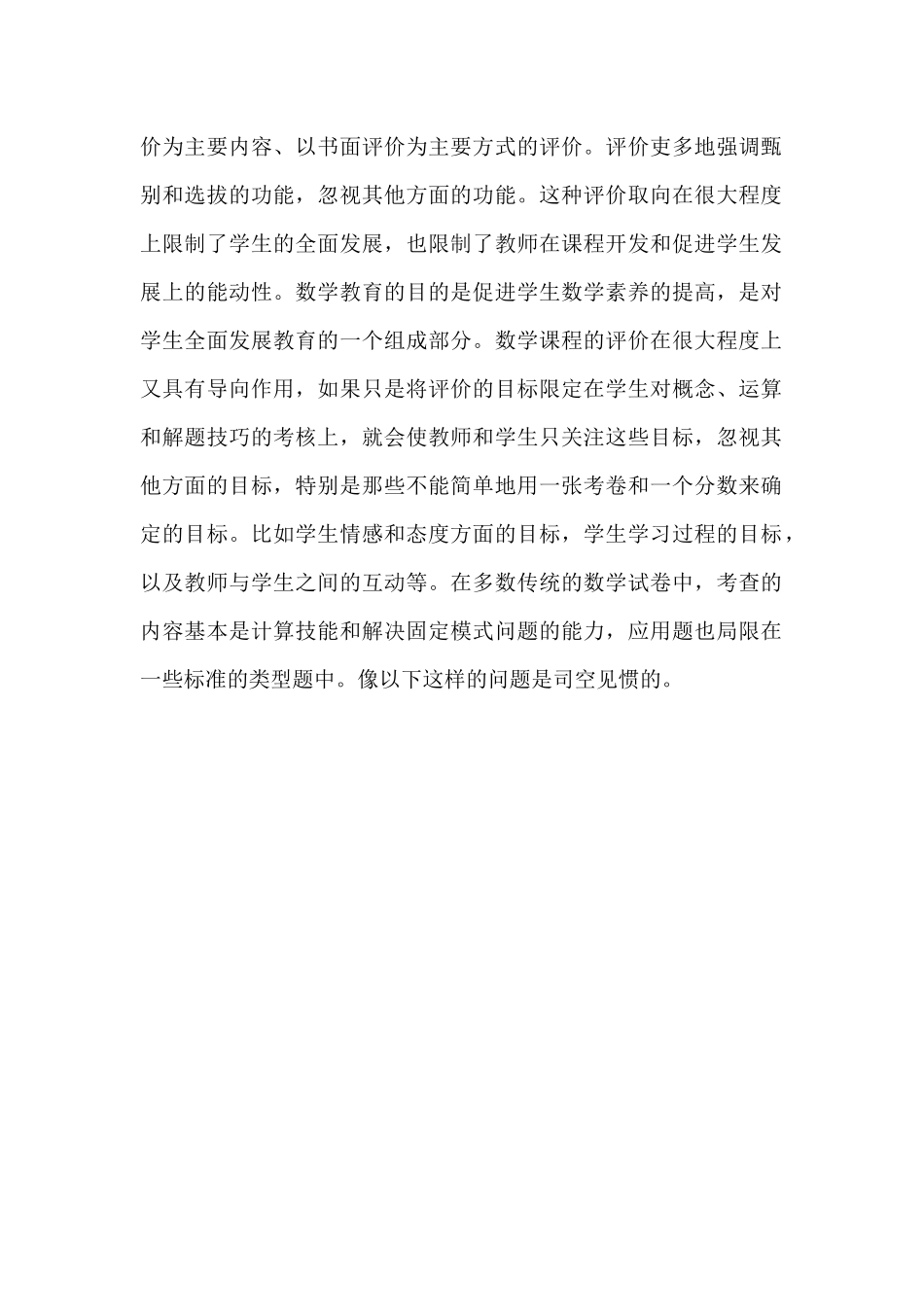 价为主要内容、以书面评价为主要方式的评价。评价更多地强调甄别和选拔的功能，忽视其他方面的功能。这种评价取向在很大程度上限制了学生的全面发展，也限制了教师在课程开发和促进学生发展上的能动性。数学教育的目的是促进学生数学素养的提高，是对学生全面发展教育的一个组成部分。数学课程的评价在很大程度上又具有导向作用，如果只是将评价的目标限定在学生对概念、运算和解题技巧的考核上，就会使教师和学生只关注这些目标，忽视其他方面的目标，特别是那些不能简单地用一张考卷和一个分数来确定的目标。比如学生情感和态度方面的目标，学生学习过程的目标，以及教师与学生之间的互动等。在多数传统的数学试卷中，考查的内容基本是计算技能和解决固定模式问题的能力，应用题也局限在一些标准的类型题中。像以下这样的问题是司空见惯的。